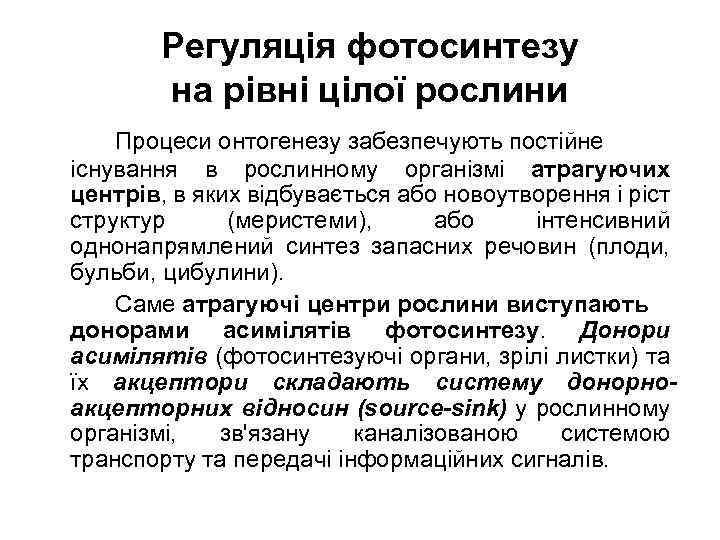 Регуляція фотосинтезу на рівні цілої рослини

Процеси онтогенезу забезпечують постійне існування в рослинному організмі атрагуючих центрів, в яких відбувається або новоутворення і ріст структур (меристеми), або інтенсивний однонапрямлений синтез запасних речовин (плоди, бульби, цибулини).

Саме атрагуючі центри рослини виступають донорами асимілятів фотосинтезу. Донори асимілятів (фотосинтезуючі органи, зрілі листки) та їх акцептори складають систему донорно-акцепторних відносин (source-sink) у рослинному організмі, зв'язану каналізованою системою транспорту та передачі інформаційних сигналів.